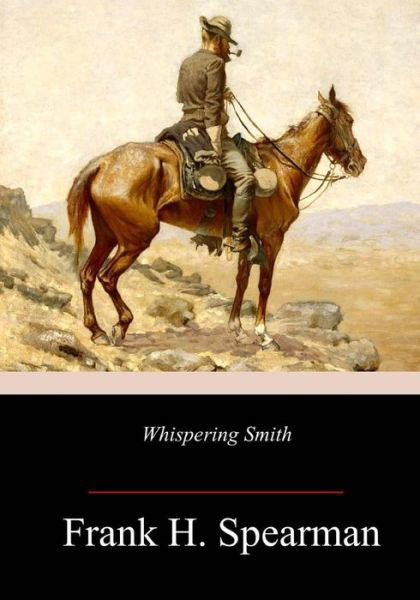 Whispering Smith

Frank H. Spearman